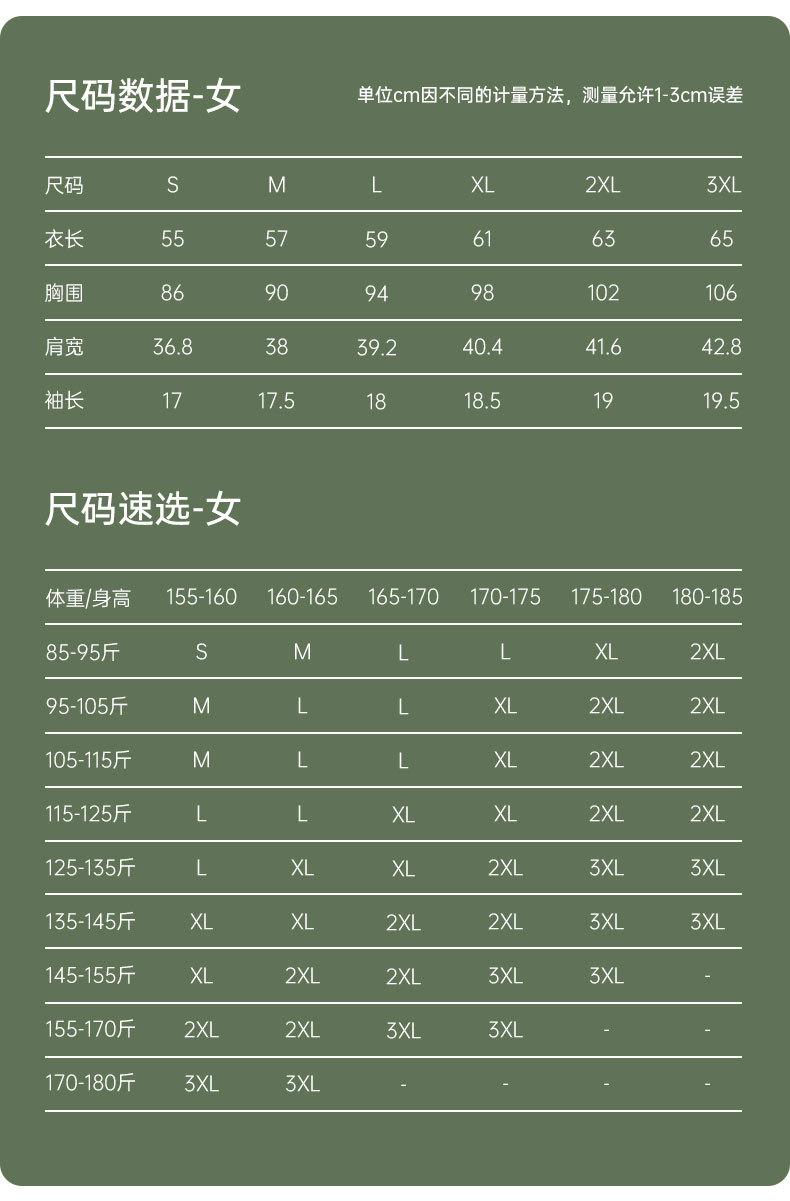 尺码数据-女

单位cm因不同的计量方法，测量允许1-3cm误差

| 尺码 | S | M | L | XL | 2XL | 3XL |
|---|---|---|---|---|---|---|
| 衣长 | 55 | 57 | 59 | 61 | 63 | 65 |
| 胸围 | 86 | 90 | 94 | 98 | 102 | 106 |
| 肩宽 | 36.8 | 38 | 39.2 | 40.4 | 41.6 | 42.8 |
| 袖长 | 17 | 17.5 | 18 | 18.5 | 19 | 19.5 |

尺码速选-女

| 体重/身高 | 155-160 | 160-165 | 165-170 | 170-175 | 175-180 | 180-185 |
|---|---|---|---|---|---|---|
| 85-95斤 | S | M | L | L | XL | 2XL |
| 95-105斤 | M | L | L | XL | 2XL | 2XL |
| 105-115斤 | M | L | L | XL | 2XL | 2XL |
| 115-125斤 | L | L | XL | XL | 2XL | 2XL |
| 125-135斤 | L | XL | XL | 2XL | 3XL | 3XL |
| 135-145斤 | XL | XL | 2XL | 2XL | 3XL | 3XL |
| 145-155斤 | XL | 2XL | 2XL | 3XL | 3XL | - |
| 155-170斤 | 2XL | 2XL | 3XL | 3XL | - | - |
| 170-180斤 | 3XL | 3XL | - | - | - | - |